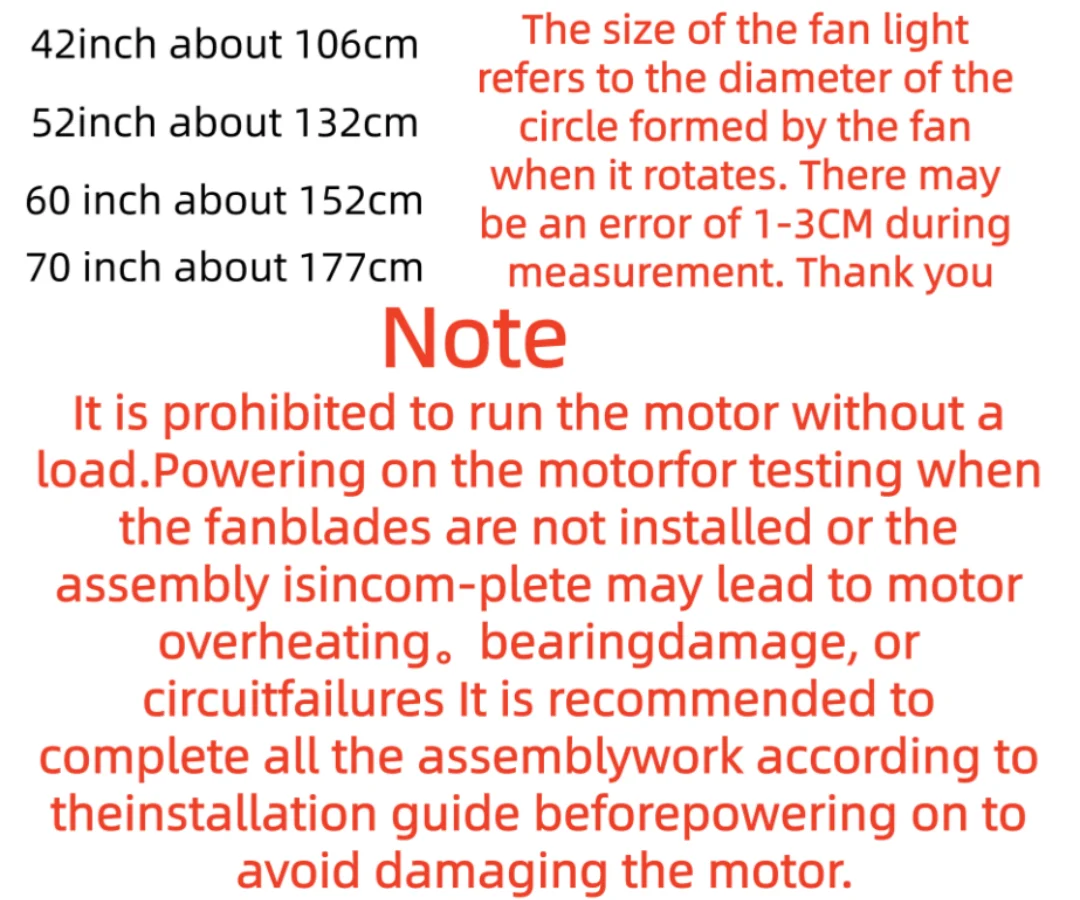 42inch about 106cm

52inch about 132cm

60 inch about 152cm

70 inch about 177cm

The size of the fan light refers to the diameter of the circle formed by the fan when it rotates. There may be an error of 1-3CM during measurement. Thank you

Note

It is prohibited to run the motor without a load.Powering on the motorfor testing when the fanblades are not installed or the assembly isincom-plete may lead to motor overheating。bearingdamage, or circuitfailures It is recommended to complete all the assemblywork according to theinstallation guide beforepowering on to avoid damaging the motor.